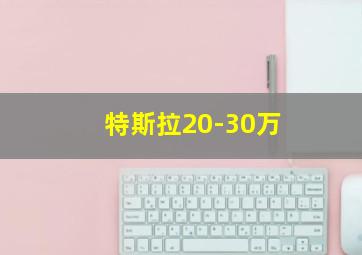 特斯拉20-30万